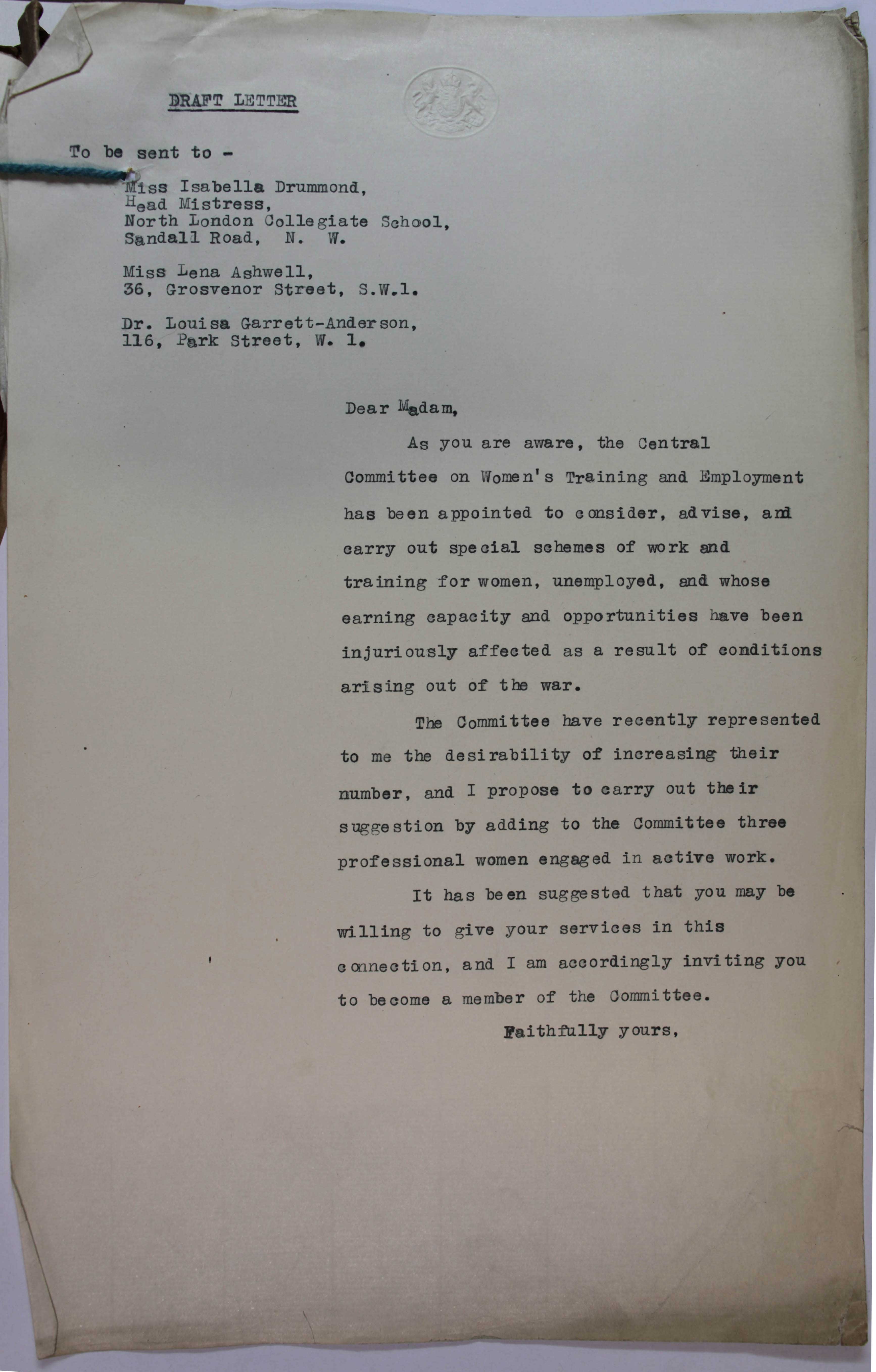 DRAFT LETTER

To be sent to -

Miss Isabella Drummond,
Head Mistress,
North London Collegiate School,
Sandall Road, N. W.

Miss Lena Ashwell,
36, Grosvenor Street, S.W.1.

Dr. Louisa Garrett-Anderson,
116, Park Street, W. 1.

Dear Madam,

As you are aware, the Central Committee on Women's Training and Employment has been appointed to consider, advise, and carry out special schemes of work and training for women, unemployed, and whose earning capacity and opportunities have been injuriously affected as a result of conditions arising out of the war.

The Committee have recently represented to me the desirability of increasing their number, and I propose to carry out their suggestion by adding to the Committee three professional women engaged in active work.

It has been suggested that you may be willing to give your services in this connection, and I am accordingly inviting you to become a member of the Committee.

Faithfully yours,